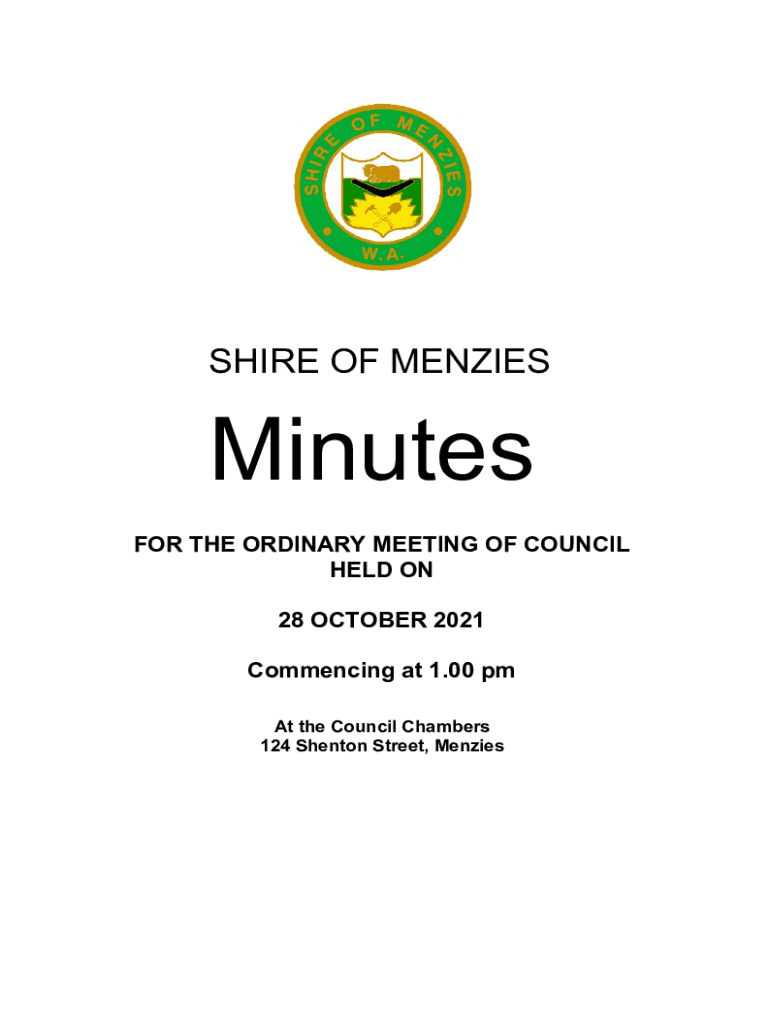 SHIRE OF MENZIES
W.A.

SHIRE OF MENZIES

Minutes

FOR THE ORDINARY MEETING OF COUNCIL HELD ON

28 OCTOBER 2021

Commencing at 1.00 pm

At the Council Chambers
124 Shenton Street, Menzies